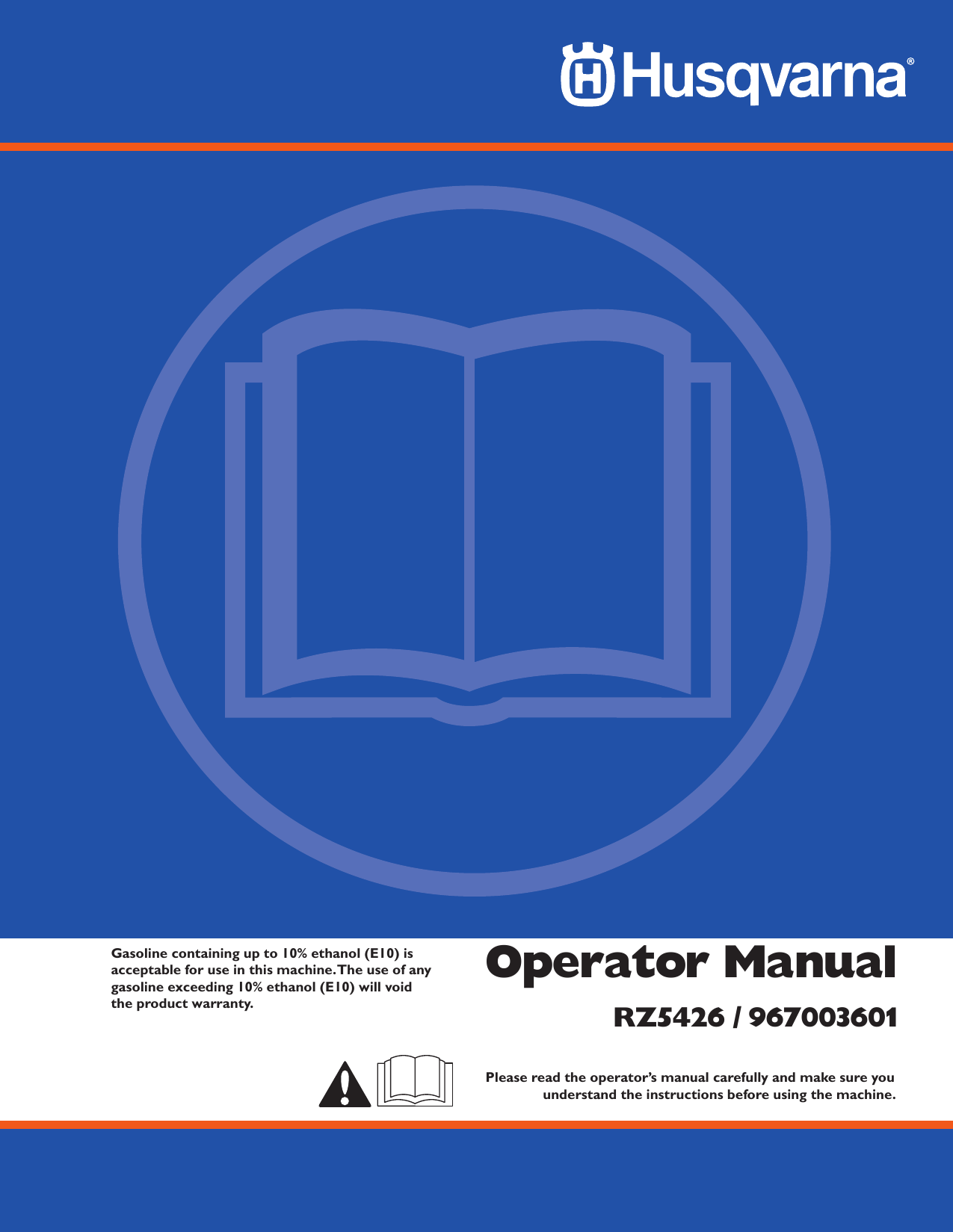 Husqvarna®

Gasoline containing up to 10% ethanol (E10) is acceptable for use in this machine. The use of any gasoline exceeding 10% ethanol (E10) will void the product warranty.

Operator Manual

RZ5426 / 967003601

Please read the operator's manual carefully and make sure you understand the instructions before using the machine.